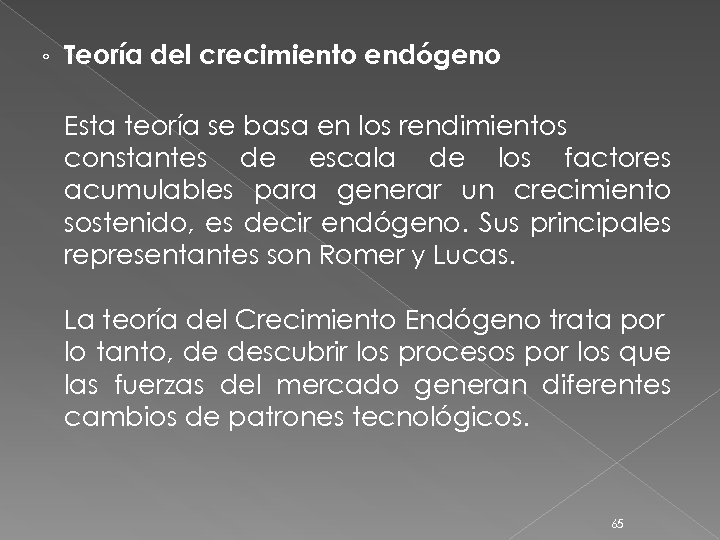 ◦ Teoría del crecimiento endógeno

Esta teoría se basa en los rendimientos constantes de escala de los factores acumulables para generar un crecimiento sostenido, es decir endógeno. Sus principales representantes son Romer y Lucas.

La teoría del Crecimiento Endógeno trata por lo tanto, de descubrir los procesos por los que las fuerzas del mercado generan diferentes cambios de patrones tecnológicos.

65